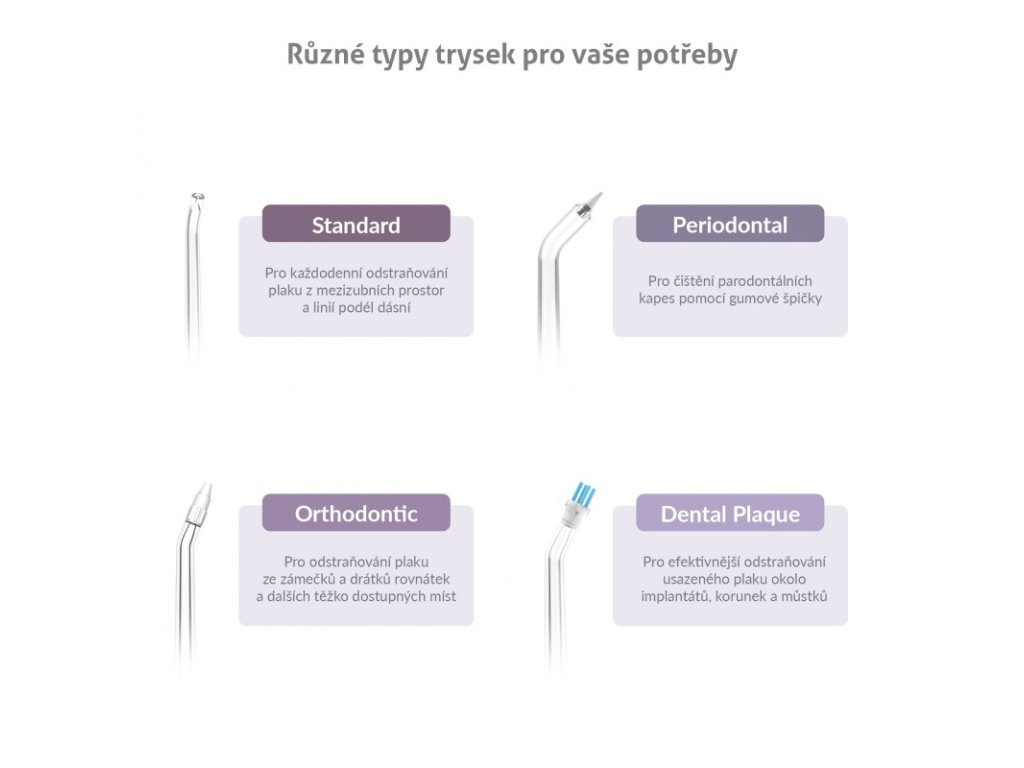 Různé typy trysek pro vaše potřeby

Standard

Pro každodenní odstraňování plaku z mezizubních prostor a linií podél dásní

Periodontal

Pro čištění parodontálních kapes pomocí gumové špičky

Orthodontic

Pro odstraňování plaku ze zámečků a drátků rovnátek a dalších těžko dostupných míst

Dental Plaque

Pro efektivnější odstraňování usazeného plaku okolo implantátů, korunek a můstků